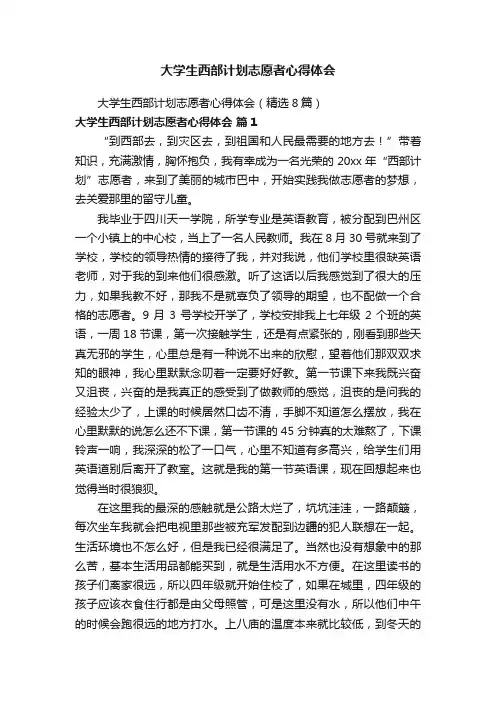 大学生西部计划志愿者心得体会

大学生西部计划志愿者心得体会（精选8篇）

大学生西部计划志愿者心得体会 篇1

“到西部去，到灾区去，到祖国和人民最需要的地方去！”带着知识，充满激情，胸怀抱负，我有幸成为一名光荣的20xx年“西部计划”志愿者，来到了美丽的城市巴中，开始实践我做志愿者的梦想，去关爱那里的留守儿童。

我毕业于四川天一学院，所学专业是英语教育，被分配到巴州区一个小镇上的中心校，当上了一名人民教师。我在8月30号就来到了学校，学校的领导热情的接待了我，并对我说，他们学校里很缺英语老师，对于我的到来他们很感激。听了这话以后我感觉到了很大的压力，如果我教不好，那我不是就辜负了领导的期望，也不配做一个合格的志愿者。9月3号学校开学了，学校安排我上七年级2个班的英语，一周18节课，第一次接触学生，还是有点紧张的，刚看到那些天真无邪的学生，心里总是有一种说不出来的欣慰，望着他们那双双求知的眼神，我心里默默念叨着一定要好好教。第一节课下来我既兴奋又沮丧，兴奋的是我真正的感受到了做教师的感觉，沮丧的是问我的经验太少了，上课的时候居然口齿不清，手脚不知道怎么摆放，我在心里默默的说怎么还不下课，第一节课的45分钟真的太难熬了，下课铃声一响，我深深的松了一口气，心里不知道有多高兴，给学生们用英语道别后离开了教室。这就是我的第一节英语课，现在回想起来也觉得当时很狼狈。

在这里我的最深的感触就是公路太烂了，坑坑洼洼，一路颠簸，每次坐车我就会把电视里那些被充军发配到边疆的犯人联想在一起。生活环境也不怎么好，但是我已经很满足了。当然也没有想象中的那么苦，基本生活用品都能买到，就是生活用水不方便。在这里读书的孩子们离家很远，所以四年级就开始住校了，如果在城里，四年级的孩子应该衣食住行都是由父母照管，可是这里没有水，所以他们中午的时候会跑很远的地方打水。上八庙的温度本来就比较低，到冬天的